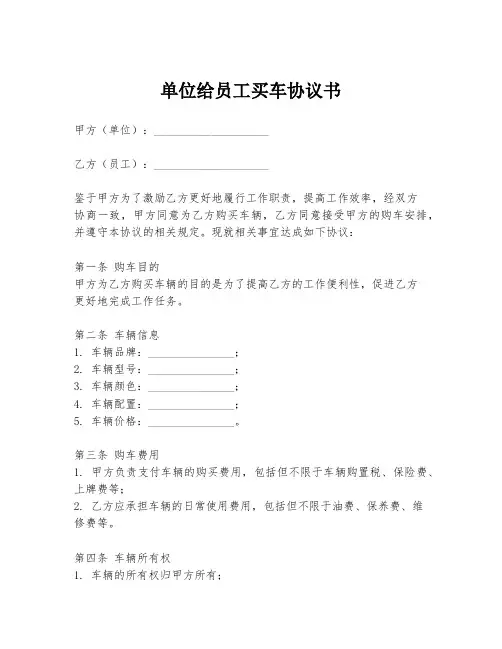 单位给员工买车协议书

甲方（单位）：____________________

乙方（员工）：____________________

鉴于甲方为了激励乙方更好地履行工作职责，提高工作效率，经双方协商一致，甲方同意为乙方购买车辆，乙方同意接受甲方的购车安排，并遵守本协议的相关规定。现就相关事宜达成如下协议：

第一条 购车目的
甲方为乙方购买车辆的目的是为了提高乙方的工作便利性，促进乙方更好地完成工作任务。

第二条 车辆信息
1. 车辆品牌：________________；
2. 车辆型号：________________；
3. 车辆颜色：________________；
4. 车辆配置：________________；
5. 车辆价格：________________。

第三条 购车费用
1. 甲方负责支付车辆的购买费用，包括但不限于车辆购置税、保险费、上牌费等；
2. 乙方应承担车辆的日常使用费用，包括但不限于油费、保养费、维修费等。

第四条 车辆所有权
1. 车辆的所有权归甲方所有；